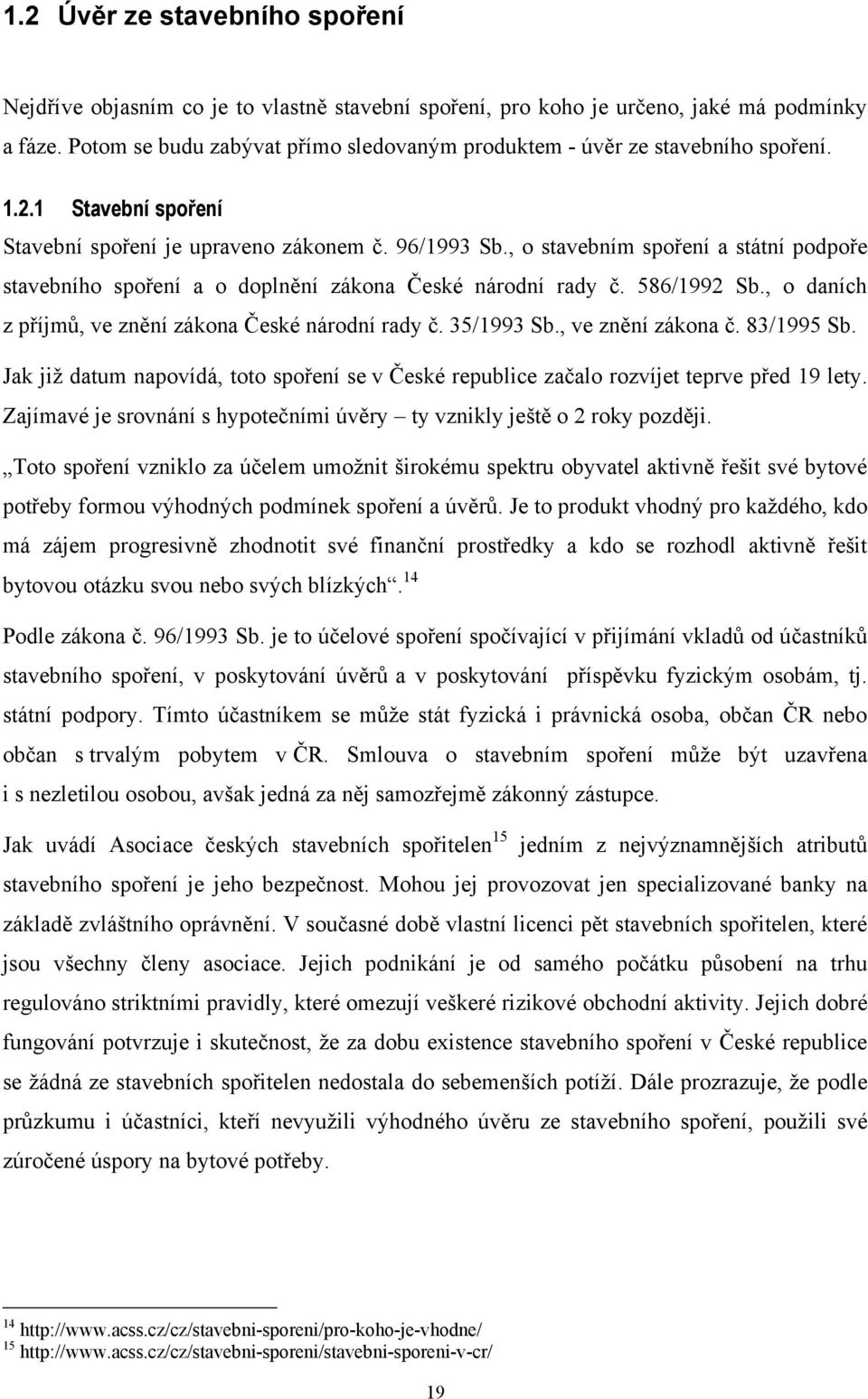 1.2 Úvěr ze stavebního spoření

Nejdříve objasním co je to vlastně stavební spoření, pro koho je určeno, jaké má podmínky a fáze. Potom se budu zabývat přímo sledovaným produktem - úvěr ze stavebního spoření.

1.2.1 Stavební spoření

Stavební spoření je upraveno zákonem č. 96/1993 Sb., o stavebním spoření a státní podpoře stavebního spoření a o doplnění zákona České národní rady č. 586/1992 Sb., o daních z příjmů, ve znění zákona České národní rady č. 35/1993 Sb., ve znění zákona č. 83/1995 Sb.

Jak již datum napovídá, toto spoření se v České republice začalo rozvíjet teprve před 19 lety. Zajímavé je srovnání s hypotečními úvěry – ty vznikly ještě o 2 roky později.

„Toto spoření vzniklo za účelem umožnit širokému spektru obyvatel aktivně řešit své bytové potřeby formou výhodných podmínek spoření a úvěrů. Je to produkt vhodný pro každého, kdo má zájem progresivně zhodnotit své finanční prostředky a kdo se rozhodl aktivně řešit bytovou otázku svou nebo svých blízkých“.$^{14}$

Podle zákona č. 96/1993 Sb. je to účelové spoření spočívající v přijímání vkladů od účastníků stavebního spoření, v poskytování úvěrů a v poskytování příspěvku fyzickým osobám, tj. státní podpory. Tímto účastníkem se může stát fyzická i právnická osoba, občan ČR nebo občan s trvalým pobytem v ČR. Smlouva o stavebním spoření může být uzavřena i s nezletilou osobou, avšak jedná za něj samozřejmě zákonný zástupce.

Jak uvádí Asociace českých stavebních spořitelen$^{15}$ jedním z nejvýznamnějších atributů stavebního spoření je jeho bezpečnost. Mohou jej provozovat jen specializované banky na základě zvláštního oprávnění. V současné době vlastní licenci pět stavebních spořitelen, které jsou všechny členy asociace. Jejich podnikání je od samého počátku působení na trhu regulováno striktními pravidly, které omezují veškeré rizikové obchodní aktivity. Jejich dobré fungování potvrzuje i skutečnost, že za dobu existence stavebního spoření v České republice se žádná ze stavebních spořitelen nedostala do sebemenších potíží. Dále prozrazuje, že podle průzkumu i účastníci, kteří nevyužili výhodného úvěru ze stavebního spoření, použili své zúročené úspory na bytové potřeby.

$^{14}$ http://www.acss.cz/cz/stavebni-sporeni/pro-koho-je-vhodne/
$^{15}$ http://www.acss.cz/cz/stavebni-sporeni/stavebni-sporeni-v-cr/

19